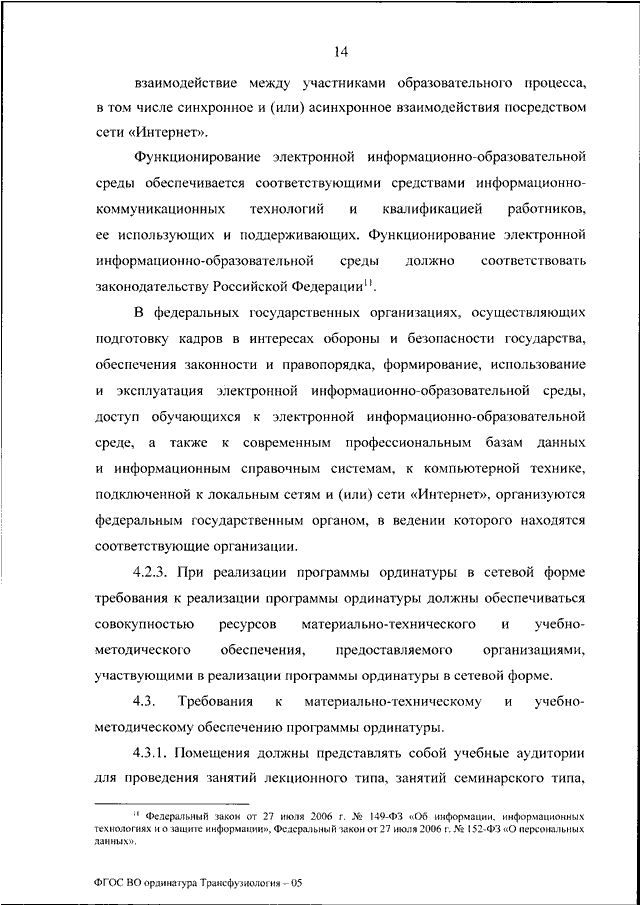 14

взаимодействие между участниками образовательного процесса, в том числе синхронное и (или) асинхронное взаимодействия посредством сети «Интернет».

Функционирование электронной информационно-образовательной среды обеспечивается соответствующими средствами информационно-коммуникационных технологий и квалификацией работников, ее использующих и поддерживающих. Функционирование электронной информационно-образовательной среды должно соответствовать законодательству Российской Федерации$^{11}$.

В федеральных государственных организациях, осуществляющих подготовку кадров в интересах обороны и безопасности государства, обеспечения законности и правопорядка, формирование, использование и эксплуатация электронной информационно-образовательной среды, доступ обучающихся к электронной информационно-образовательной среде, а также к современным профессиональным базам данных и информационным справочным системам, к компьютерной технике, подключенной к локальным сетям и (или) сети «Интернет», организуются федеральным государственным органом, в ведении которого находятся соответствующие организации.

4.2.3. При реализации программы ординатуры в сетевой форме требования к реализации программы ординатуры должны обеспечиваться совокупностью ресурсов материально-технического и учебно-методического обеспечения, предоставляемого организациями, участвующими в реализации программы ординатуры в сетевой форме.

4.3. Требования к материально-техническому и учебно-методическому обеспечению программы ординатуры.

4.3.1. Помещения должны представлять собой учебные аудитории для проведения занятий лекционного типа, занятий семинарского типа,

$^{11}$ Федеральный закон от 27 июля 2006 г. № 149-ФЗ «Об информации, информационных технологиях и о защите информации», Федеральный закон от 27 июля 2006 г. № 152-ФЗ «О персональных данных».

ФГОС ВО ординатура Трансфузиология – 05